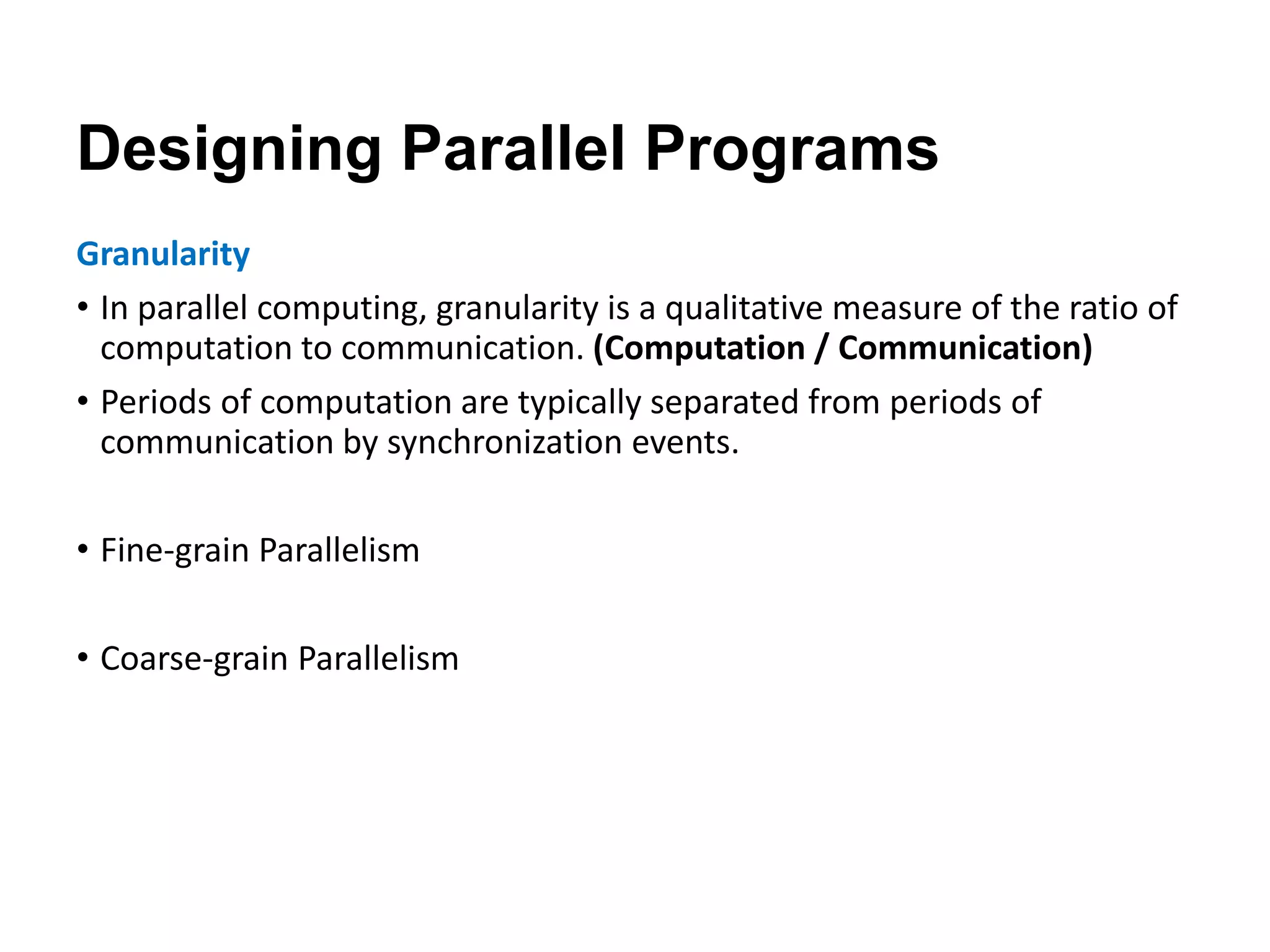 Designing Parallel Programs

Granularity

• In parallel computing, granularity is a qualitative measure of the ratio of computation to communication. (Computation / Communication)

• Periods of computation are typically separated from periods of communication by synchronization events.

• Fine-grain Parallelism

• Coarse-grain Parallelism